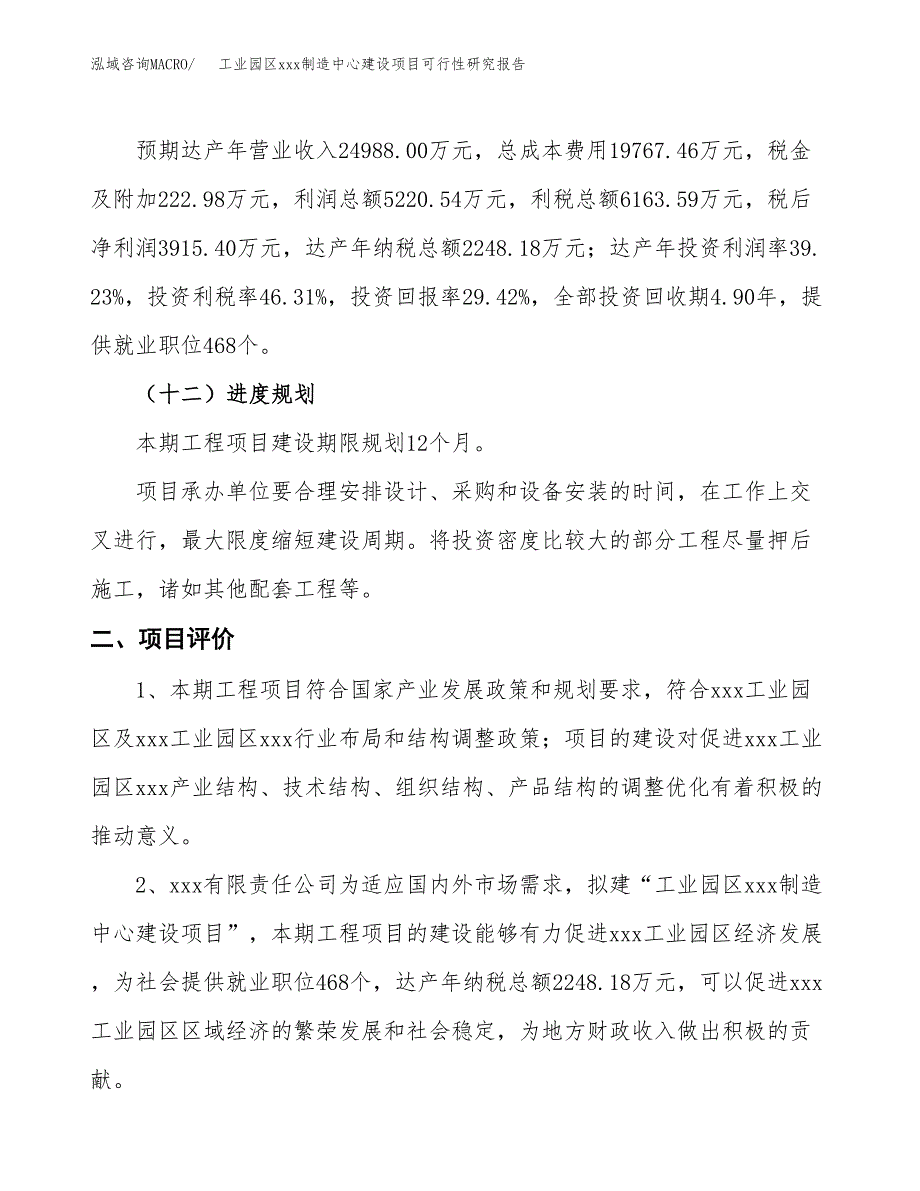 泓域咨询MACRO/　工业园区xxx制造中心建设项目可行性研究报告

预期达产年营业收入24988.00万元，总成本费用19767.46万元，税金及附加222.98万元，利润总额5220.54万元，利税总额6163.59万元，税后净利润3915.40万元，达产年纳税总额2248.18万元；达产年投资利润率39.23%，投资利税率46.31%，投资回报率29.42%，全部投资回收期4.90年，提供就业职位468个。

（十二）进度规划

本期工程项目建设期限规划12个月。

项目承办单位要合理安排设计、采购和设备安装的时间，在工作上交叉进行，最大限度缩短建设周期。将投资密度比较大的部分工程尽量押后施工，诸如其他配套工程等。

二、项目评价

1、本期工程项目符合国家产业发展政策和规划要求，符合xxx工业园区及xxx工业园区xxx行业布局和结构调整政策；项目的建设对促进xxx工业园区xxx产业结构、技术结构、组织结构、产品结构的调整优化有着积极的推动意义。

2、xxx有限责任公司为适应国内外市场需求，拟建“工业园区xxx制造中心建设项目”，本期工程项目的建设能够有力促进xxx工业园区经济发展，为社会提供就业职位468个，达产年纳税总额2248.18万元，可以促进xxx工业园区区域经济的繁荣发展和社会稳定，为地方财政收入做出积极的贡献。